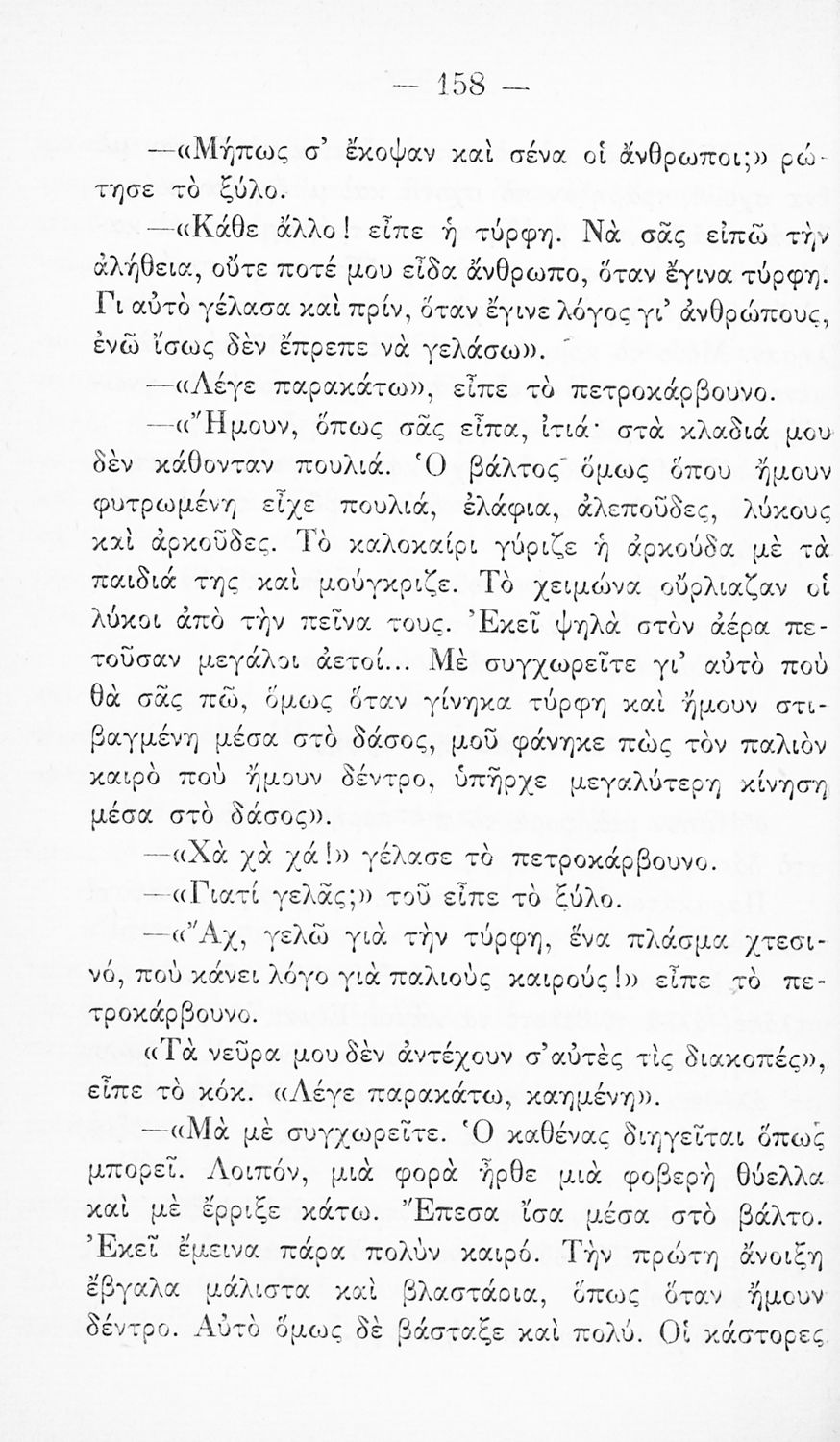 — 158 —

—«Μήπως σ' ἔκοψαν καὶ σένα οἱ ἄνθρωποι;» ρώτησε τὸ ξύλο.

—«Κάθε ἄλλο! εἶπε ἡ τύρφη. Νὰ σᾶς εἰπῶ τὴν ἀλήθεια, οὔτε ποτέ μου εἶδα ἄνθρωπο, ὅταν ἔγινα τύρφη. Γι αὐτὸ γέλασα καὶ πρίν, ὅταν ἔγινε λόγος γι' ἀνθρώπους, ἐνῶ ἴσως δὲν ἔπρεπε νὰ γελάσω».

—«Λέγε παρακάτω», εἶπε τὸ πετροκάρβουνο.

—«Ἤμουν, ὅπως σᾶς εἶπα, ἰτιά· στὰ κλαδιά μου δὲν κάθονταν πουλιά. Ὁ βάλτος ὅμως ὅπου ἤμουν φυτρωμένη εἶχε πουλιά, ἐλάφια, ἀλεποῦδες, λύκους καὶ ἀρκοῦδες. Τὸ καλοκαίρι γύριζε ἡ ἀρκούδα μὲ τὰ παιδιά της καὶ μούγκριζε. Τὸ χειμώνα οὔρλιαζαν οἱ λύκοι ἀπὸ τὴν πεῖνα τους. Ἐκεῖ ψηλὰ στὸν ἀέρα πετοῦσαν μεγάλοι ἀετοί... Μὲ συγχωρεῖτε γι' αὐτὸ ποὺ θὰ σᾶς πῶ, ὅμως ὅταν γίνηκα τύρφη καὶ ἤμουν στιβαγμένη μέσα στὸ δάσος, μοῦ φάνηκε πὼς τὸν παλιὸν καιρὸ ποὺ ἤμουν δέντρο, ὑπῆρχε μεγαλύτερη κίνηση μέσα στὸ δάσος».

—«Χὰ χὰ χά!» γέλασε τὸ πετροκάρβουνο.

—«Γιατί γελᾶς;» τοῦ εἶπε τὸ ξύλο.

—«Ἄχ, γελῶ γιὰ τὴν τύρφη, ἕνα πλάσμα χτεσινό, ποὺ κάνει λόγο γιὰ παλιοὺς καιρούς!» εἶπε τὸ πετροκάρβουνο.

«Τὰ νεῦρα μου δὲν ἀντέχουν σ' αὐτὲς τὶς διακοπές», εἶπε τὸ κόκ. «Λέγε παρακάτω, καημένη».

—«Μὰ μὲ συγχωρεῖτε. Ὁ καθένας διηγεῖται ὅπως μπορεῖ. Λοιπόν, μιὰ φορὰ ἦρθε μιὰ φοβερὴ θύελλα καὶ μὲ ἔρριξε κάτω. Ἔπεσα ἴσα μέσα στὸ βάλτο. Ἐκεῖ ἔμεινα πάρα πολὺν καιρό. Τὴν πρώτη ἄνοιξη ἔβγαλα μάλιστα καὶ βλαστάρια, ὅπως ὅταν ἤμουν δέντρο. Αὐτὸ ὅμως δὲ βάσταξε καὶ πολύ. Οἱ κάστορες